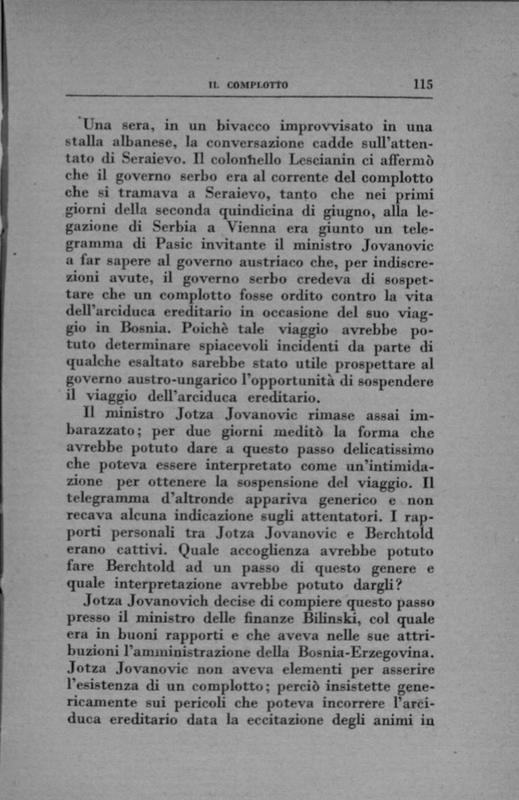 IL COMPLOTTO 115

Una sera, in un bivacco improvvisato in una stalla albanese, la conversazione cadde sull'attentato di Seraievo. Il colonnello Lescianin ci affermò che il governo serbo era al corrente del complotto che si tramava a Seraievo, tanto che nei primi giorni della seconda quindicina di giugno, alla legazione di Serbia a Vienna era giunto un telegramma di Pasic invitante il ministro Jovanovic a far sapere al governo austriaco che, per indiscrezioni avute, il governo serbo credeva di sospettare che un complotto fosse ordito contro la vita dell'arciduca ereditario in occasione del suo viaggio in Bosnia. Poichè tale viaggio avrebbe potuto determinare spiacevoli incidenti da parte di qualche esaltato sarebbe stato utile prospettare al governo austro-ungarico l'opportunità di sospendere il viaggio dell'arciduca ereditario.

Il ministro Jotza Jovanovic rimase assai imbarazzato; per due giorni meditò la forma che avrebbe potuto dare a questo passo delicatissimo che poteva essere interpretato come un'intimidazione per ottenere la sospensione del viaggio. Il telegramma d'altronde appariva generico e non recava alcuna indicazione sugli attentatori. I rapporti personali tra Jotza Jovanovic e Berchtold erano cattivi. Quale accoglienza avrebbe potuto fare Berchtold ad un passo di questo genere e quale interpretazione avrebbe potuto dargli?

Jotza Jovanovich decise di compiere questo passo presso il ministro delle finanze Bilinski, col quale era in buoni rapporti e che aveva nelle sue attribuzioni l'amministrazione della Bosnia-Erzegovina. Jotza Jovanovic non aveva elementi per asserire l'esistenza di un complotto; perciò insistette genericamente sui pericoli che poteva incorrere l'arciduca ereditario data la eccitazione degli animi in